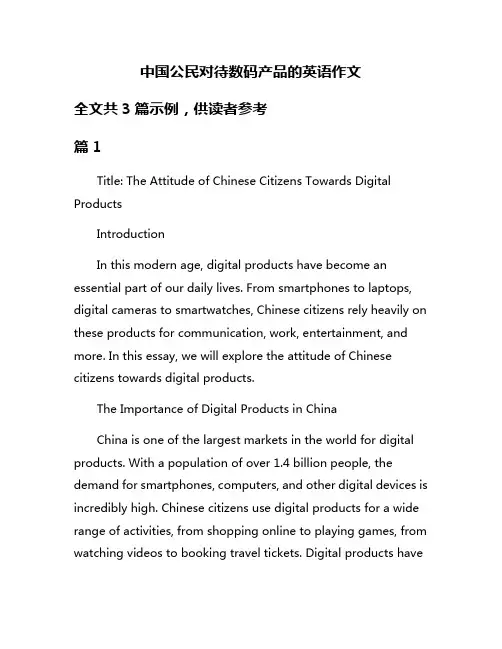 中国公民对待数码产品的英语作文

全文共 3 篇示例，供读者参考

篇 1

Title: The Attitude of Chinese Citizens Towards Digital Products

Introduction

In this modern age, digital products have become an essential part of our daily lives. From smartphones to laptops, digital cameras to smartwatches, Chinese citizens rely heavily on these products for communication, work, entertainment, and more. In this essay, we will explore the attitude of Chinese citizens towards digital products.

The Importance of Digital Products in China

China is one of the largest markets in the world for digital products. With a population of over 1.4 billion people, the demand for smartphones, computers, and other digital devices is incredibly high. Chinese citizens use digital products for a wide range of activities, from shopping online to playing games, from watching videos to booking travel tickets. Digital products have